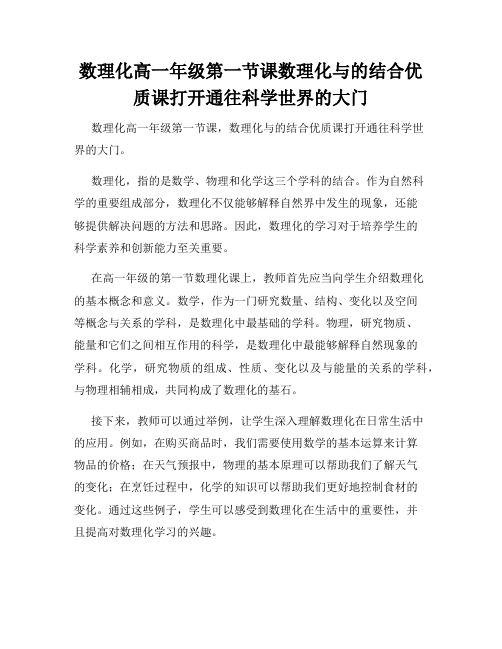 数理化高一年级第一节课数理化与的结合优质课打开通往科学世界的大门

数理化高一年级第一节课，数理化与的结合优质课打开通往科学世界的大门。

数理化，指的是数学、物理和化学这三个学科的结合。作为自然科学的重要组成部分，数理化不仅能够解释自然界中发生的现象，还能够提供解决问题的方法和思路。因此，数理化的学习对于培养学生的科学素养和创新能力至关重要。

在高一年级的第一节数理化课上，教师首先应当向学生介绍数理化的基本概念和意义。数学，作为一门研究数量、结构、变化以及空间等概念与关系的学科，是数理化中最基础的学科。物理，研究物质、能量和它们之间相互作用的科学，是数理化中最能够解释自然现象的学科。化学，研究物质的组成、性质、变化以及与能量的关系的学科，与物理相辅相成，共同构成了数理化的基石。

接下来，教师可以通过举例，让学生深入理解数理化在日常生活中的应用。例如，在购买商品时，我们需要使用数学的基本运算来计算物品的价格；在天气预报中，物理的基本原理可以帮助我们了解天气的变化；在烹饪过程中，化学的知识可以帮助我们更好地控制食材的变化。通过这些例子，学生可以感受到数理化在生活中的重要性，并且提高对数理化学习的兴趣。